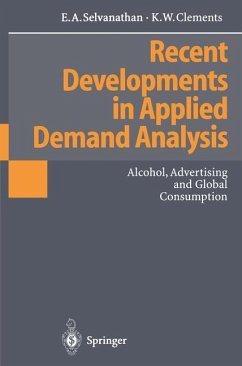 E. A. Selvanathan · K. W. Clements

Recent Developments in Applied Demand Analysis

Alcohol, Advertising and Global Consumption

Springer